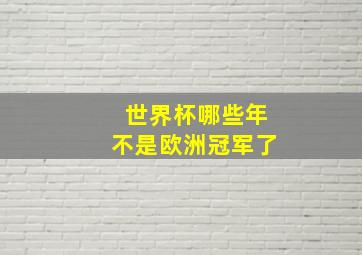 世界杯哪些年
不是欧洲冠军了